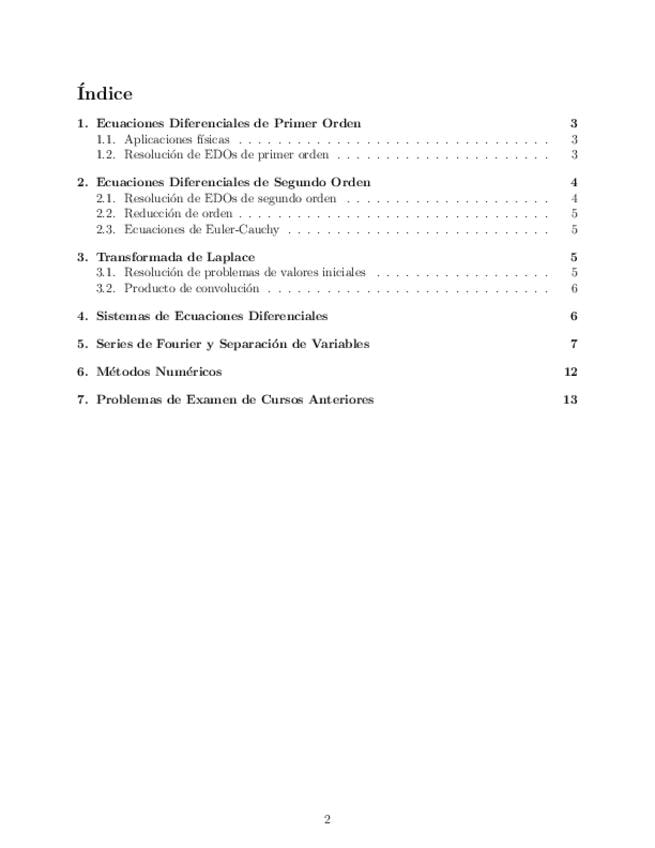 Índice

1. Ecuaciones Diferenciales de Primer Orden 3
1.1. Aplicaciones físicas . . . . . . . . . . . . . . . . . . . . . . . . . . . . . . . . 3
1.2. Resolución de EDOs de primer orden . . . . . . . . . . . . . . . . . . . . . . 3

2. Ecuaciones Diferenciales de Segundo Orden 4
2.1. Resolución de EDOs de segundo orden . . . . . . . . . . . . . . . . . . . . . 4
2.2. Reducción de orden . . . . . . . . . . . . . . . . . . . . . . . . . . . . . . . . 5
2.3. Ecuaciones de Euler-Cauchy . . . . . . . . . . . . . . . . . . . . . . . . . . . 5

3. Transformada de Laplace 5
3.1. Resolución de problemas de valores iniciales . . . . . . . . . . . . . . . . . . 5
3.2. Producto de convolución . . . . . . . . . . . . . . . . . . . . . . . . . . . . . 6

4. Sistemas de Ecuaciones Diferenciales 6

5. Series de Fourier y Separación de Variables 7

6. Métodos Numéricos 12

7. Problemas de Examen de Cursos Anteriores 13

2